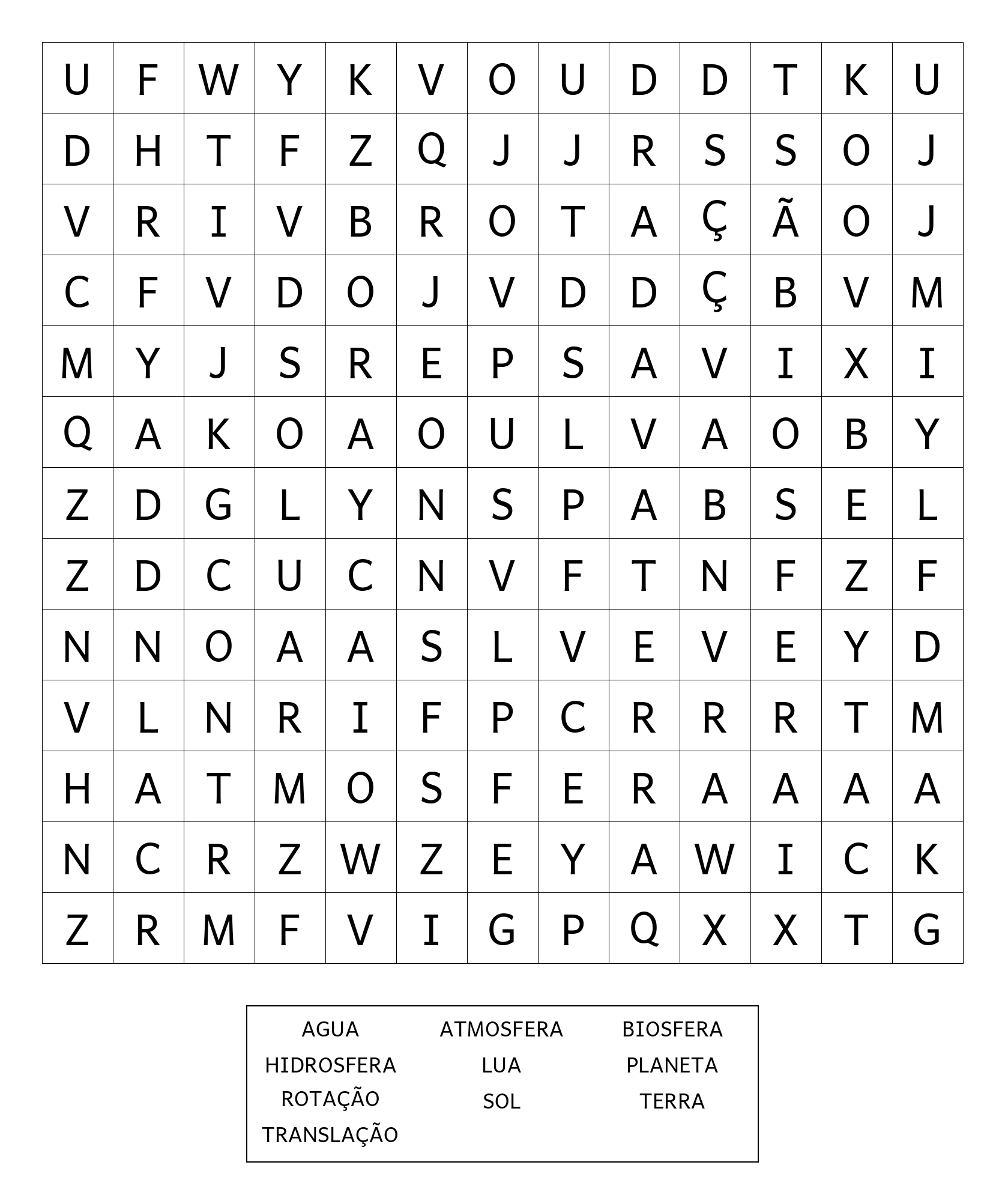 | U | F | W | Y | K | V | O | U | D | D | T | K | U |
|---|---|---|---|---|---|---|---|---|---|---|---|---|
| D | H | T | F | Z | Q | J | J | R | S | S | O | J |
| V | R | I | V | B | R | O | T | A | Ç | Ã | O | J |
| C | F | V | D | O | J | V | D | D | Ç | B | V | M |
| M | Y | J | S | R | E | P | S | A | V | I | X | I |
| Q | A | K | O | A | O | U | L | V | A | O | B | Y |
| Z | D | G | L | Y | N | S | P | A | B | S | E | L |
| Z | D | C | U | C | N | V | F | T | N | F | Z | F |
| N | N | O | A | A | S | L | V | E | V | E | Y | D |
| V | L | N | R | I | F | P | C | R | R | R | T | M |
| H | A | T | M | O | S | F | E | R | A | A | A | A |
| N | C | R | Z | W | Z | E | Y | A | W | I | C | K |
| Z | R | M | F | V | I | G | P | Q | X | X | T | G |

AGUA
HIDROSFERA
ROTAÇÃO
TRANSLAÇÃO

ATMOSFERA
LUA
SOL

BIOSFERA
PLANETA
TERRA